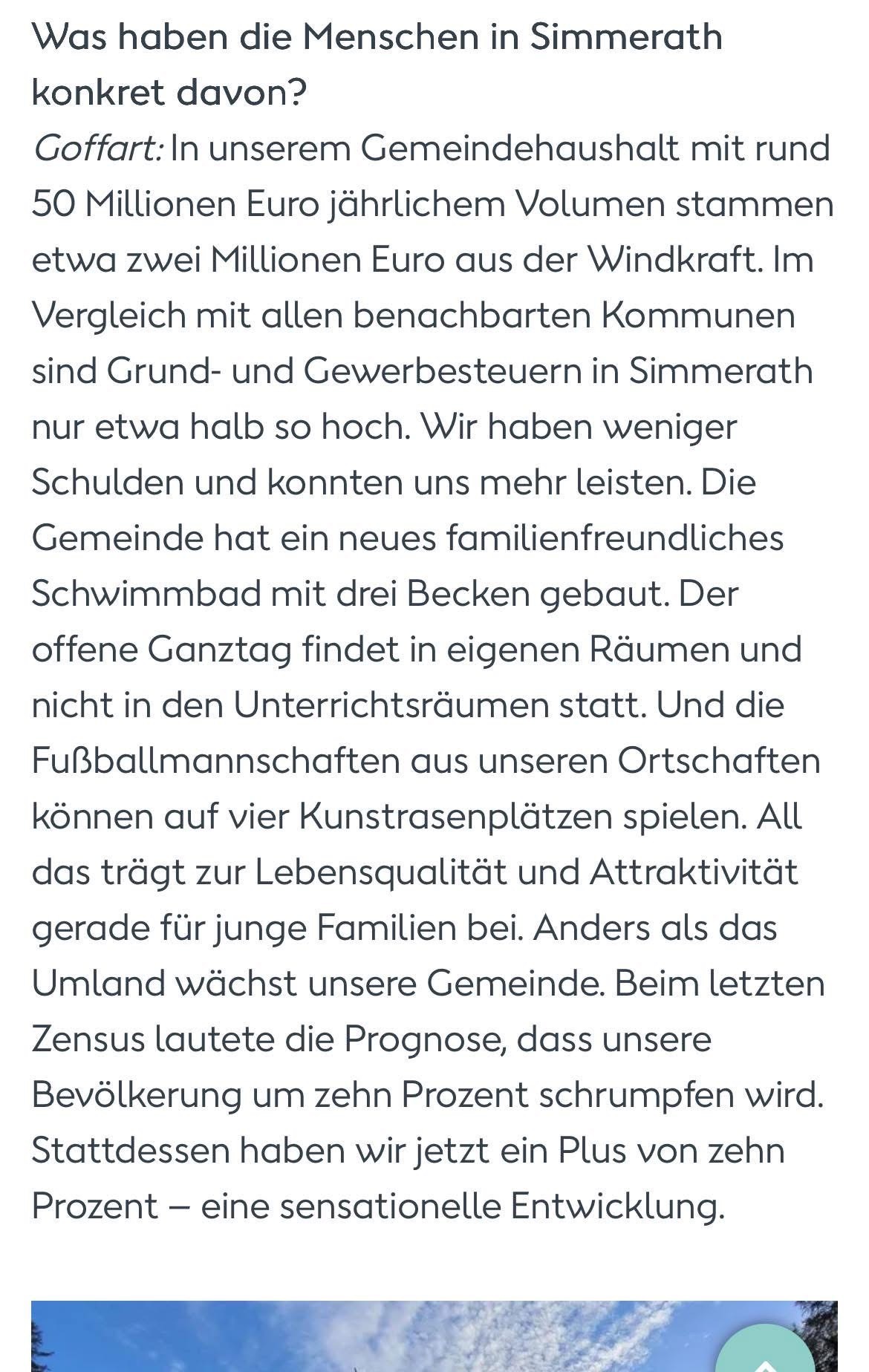 Was haben die Menschen in Simmerath konkret davon?

Goffart: In unserem Gemeindehaushalt mit rund 50 Millionen Euro jährlichem Volumen stammen etwa zwei Millionen Euro aus der Windkraft. Im Vergleich mit allen benachbarten Kommunen sind Grund- und Gewerbesteuern in Simmerath nur etwa halb so hoch. Wir haben weniger Schulden und konnten uns mehr leisten. Die Gemeinde hat ein neues familienfreundliches Schwimmbad mit drei Becken gebaut. Der offene Ganztag findet in eigenen Räumen und nicht in den Unterrichtsräumen statt. Und die Fußballmannschaften aus unseren Ortschaften können auf vier Kunstrasenplätzen spielen. All das trägt zur Lebensqualität und Attraktivität gerade für junge Familien bei. Anders als das Umland wächst unsere Gemeinde. Beim letzten Zensus lautete die Prognose, dass unsere Bevölkerung um zehn Prozent schrumpfen wird. Stattdessen haben wir jetzt ein Plus von zehn Prozent – eine sensationelle Entwicklung.